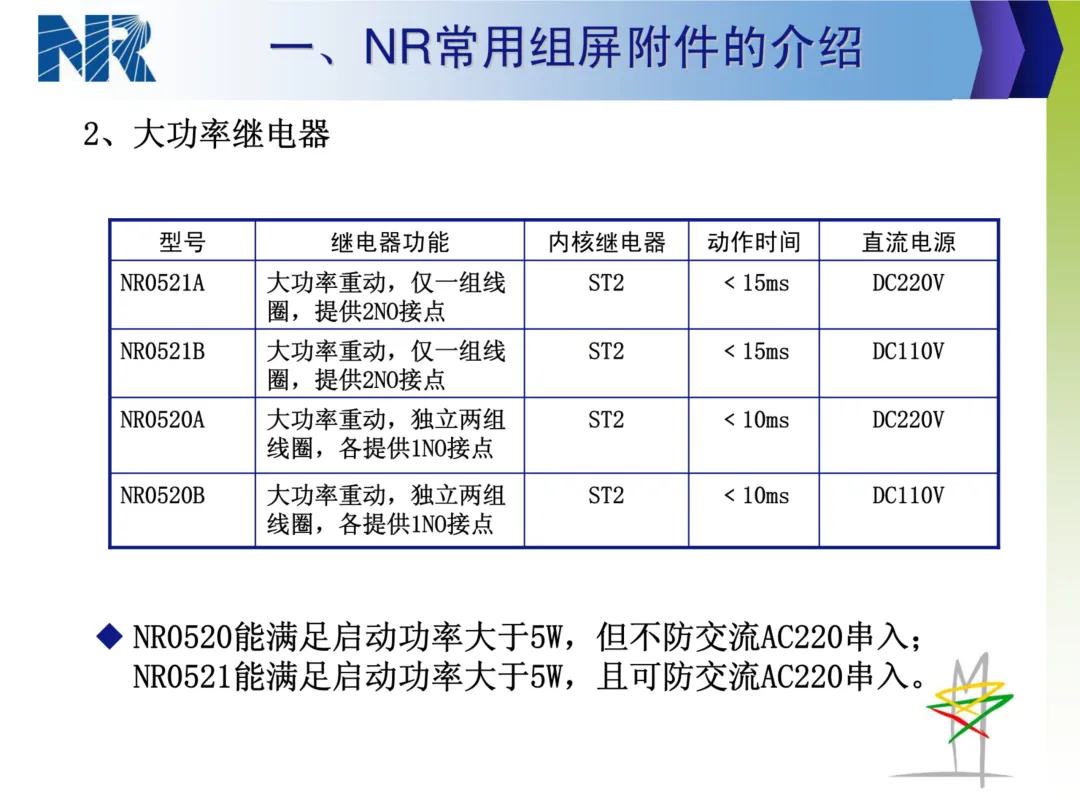 NR

一、NR常用组屏附件的介绍

2、大功率继电器

| 型号 | 继电器功能 | 内核继电器 | 动作时间 | 直流电源 |
|---|---|---|---|---|
| NR0521A | 大功率重动，仅一组线圈，提供2NO接点 | ST2 | < 15ms | DC220V |
| NR0521B | 大功率重动，仅一组线圈，提供2NO接点 | ST2 | < 15ms | DC110V |
| NR0520A | 大功率重动，独立两组线圈，各提供1NO接点 | ST2 | < 10ms | DC220V |
| NR0520B | 大功率重动，独立两组线圈，各提供1NO接点 | ST2 | < 10ms | DC110V |

◆ NR0520能满足启动功率大于5W，但不防交流AC220串入；NR0521能满足启动功率大于5W，且可防交流AC220串入。